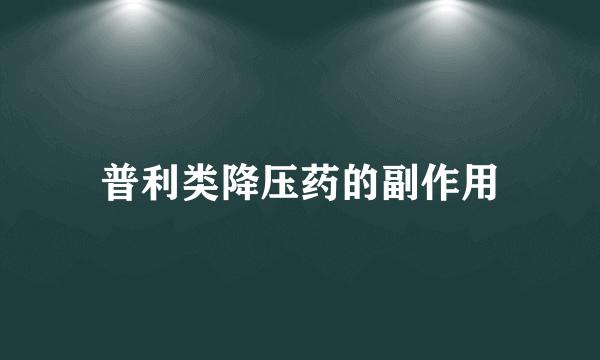 普利类降压药的副作用